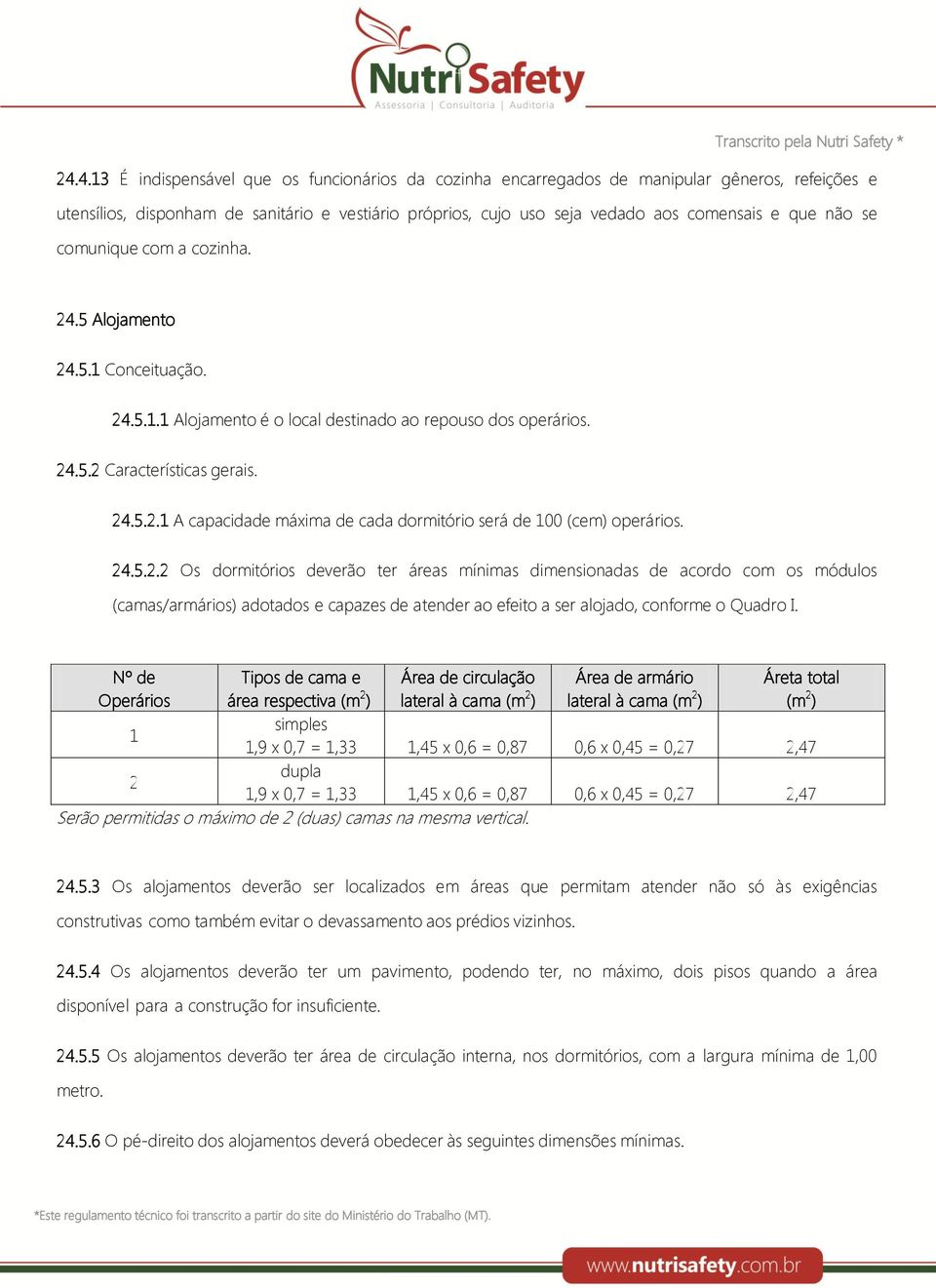 NutriSafety
Assessoria | Consultoria | Auditoria

Transcrito pela Nutri Safety *

24.4.13 É indispensável que os funcionários da cozinha encarregados de manipular gêneros, refeições e utensílios, disponham de sanitário e vestiário próprios, cujo uso seja vedado aos comensais e que não se comunique com a cozinha.

24.5 Alojamento

24.5.1 Conceituação.

24.5.1.1 Alojamento é o local destinado ao repouso dos operários.

24.5.2 Características gerais.

24.5.2.1 A capacidade máxima de cada dormitório será de 100 (cem) operários.

24.5.2.2 Os dormitórios deverão ter áreas mínimas dimensionadas de acordo com os módulos (camas/armários) adotados e capazes de atender ao efeito a ser alojado, conforme o Quadro I.

| Nº de Operários | Tipos de cama e área respectiva ($m^2$) | Área de circulação lateral à cama ($m^2$) | Área de armário lateral à cama ($m^2$) | Áreta total ($m^2$) |
|---|---|---|---|---|
| 1 | simples 1,9 x 0,7 = 1,33 | 1,45 x 0,6 = 0,87 | 0,6 x 0,45 = 0,27 | 2,47 |
| 2 | dupla 1,9 x 0,7 = 1,33 | 1,45 x 0,6 = 0,87 | 0,6 x 0,45 = 0,27 | 2,47 |

Serão permitidas o máximo de 2 (duas) camas na mesma vertical.

24.5.3 Os alojamentos deverão ser localizados em áreas que permitam atender não só às exigências construtivas como também evitar o devassamento aos prédios vizinhos.

24.5.4 Os alojamentos deverão ter um pavimento, podendo ter, no máximo, dois pisos quando a área disponível para a construção for insuficiente.

24.5.5 Os alojamentos deverão ter área de circulação interna, nos dormitórios, com a largura mínima de 1,00 metro.

24.5.6 O pé-direito dos alojamentos deverá obedecer às seguintes dimensões mínimas.

*Este regulamento técnico foi transcrito a partir do site do Ministério do Trabalho (MT).

www.nutrisafety.com.br